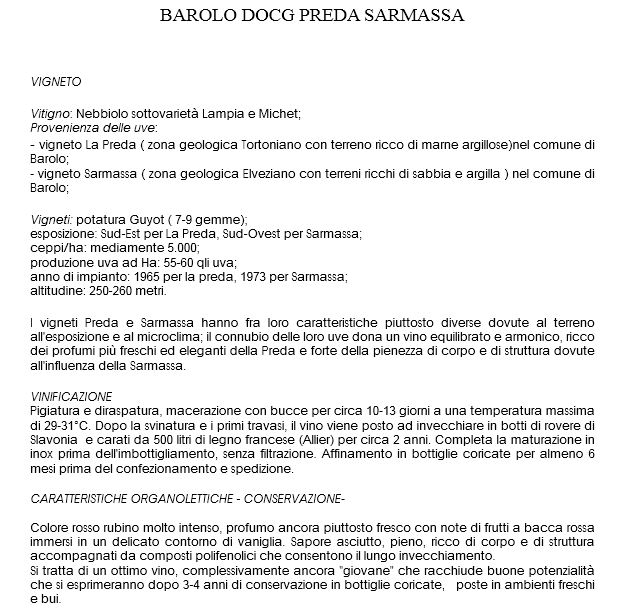 BAROLO DOCG PREDA SARMASSA

VIGNETO

Vitigno: Nebbiolo sottovarietà Lampia e Michet;
Provenienza delle uve:
- vigneto La Preda ( zona geologica Tortoniano con terreno ricco di marne argillose)nel comune di Barolo;
- vigneto Sarmassa ( zona geologica Elveziano con terreni ricchi di sabbia e argilla ) nel comune di Barolo;

Vigneti: potatura Guyot ( 7-9 gemme);
esposizione: Sud-Est per La Preda, Sud-Ovest per Sarmassa;
ceppi/ha: mediamente 5.000;
produzione uva ad Ha: 55-60 qli uva;
anno di impianto: 1965 per la preda, 1973 per Sarmassa;
altitudine: 250-260 metri.

I vigneti Preda e Sarmassa hanno fra loro caratteristiche piuttosto diverse dovute al terreno all'esposizione e al microclima; il connubio delle loro uve dona un vino equilibrato e armonico, ricco dei profumi più freschi ed eleganti della Preda e forte della pienezza di corpo e di struttura dovute all'influenza della Sarmassa.

VINIFICAZIONE
Pigiatura e diraspatura, macerazione con bucce per circa 10-13 giorni a una temperatura massima di 29-31°C. Dopo la svinatura e i primi travasi, il vino viene posto ad invecchiare in botti di rovere di Slavonia e carati da 500 litri di legno francese (Allier) per circa 2 anni. Completa la maturazione in inox prima dell'imbottigliamento, senza filtrazione. Affinamento in bottiglie coricate per almeno 6 mesi prima del confezionamento e spedizione.

CARATTERISTICHE ORGANOLETTICHE - CONSERVAZIONE-

Colore rosso rubino molto intenso, profumo ancora piuttosto fresco con note di frutti a bacca rossa immersi in un delicato contorno di vaniglia. Sapore asciutto, pieno, ricco di corpo e di struttura accompagnati da composti polifenolici che consentono il lungo invecchiamento.
Si tratta di un ottimo vino, complessivamente ancora "giovane" che racchiude buone potenzialità che si esprimeranno dopo 3-4 anni di conservazione in bottiglie coricate, poste in ambienti freschi e bui.